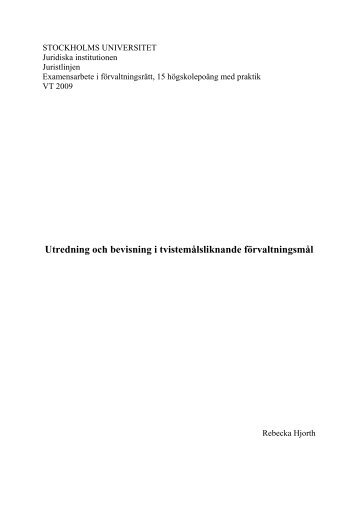 STOCKHOLMS UNIVERSITET
Juridiska institutionen
Juristlinjen
Examensarbete i förvaltningsrätt, 15 högskolepoäng med praktik
VT 2009

Utredning och bevisning i tvistemålsliknande förvaltningsmål

Rebecka Hjorth